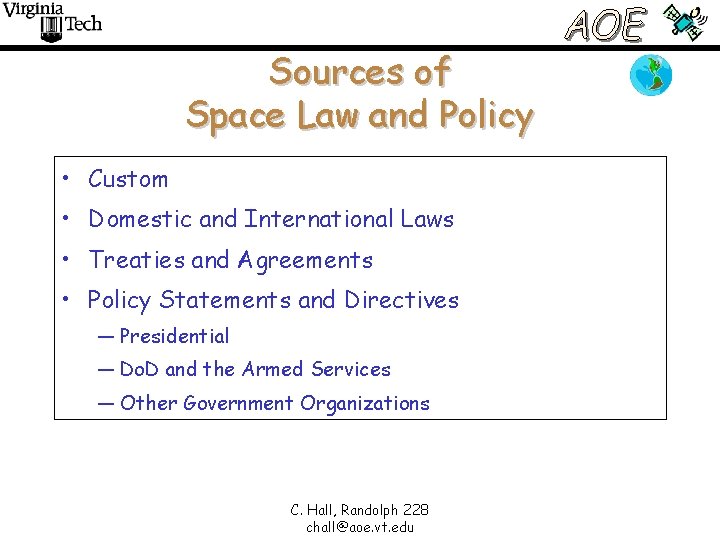 Virginia Tech

AOE

Sources of
Space Law and Policy

• Custom
• Domestic and International Laws
• Treaties and Agreements
• Policy Statements and Directives
— Presidential
— DoD and the Armed Services
— Other Government Organizations

C. Hall, Randolph 228
chall@aoe.vt.edu